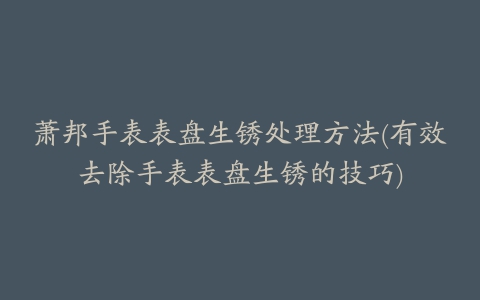 萧邦手表表盘生锈处理方法(有效去除手表表盘生锈的技巧)